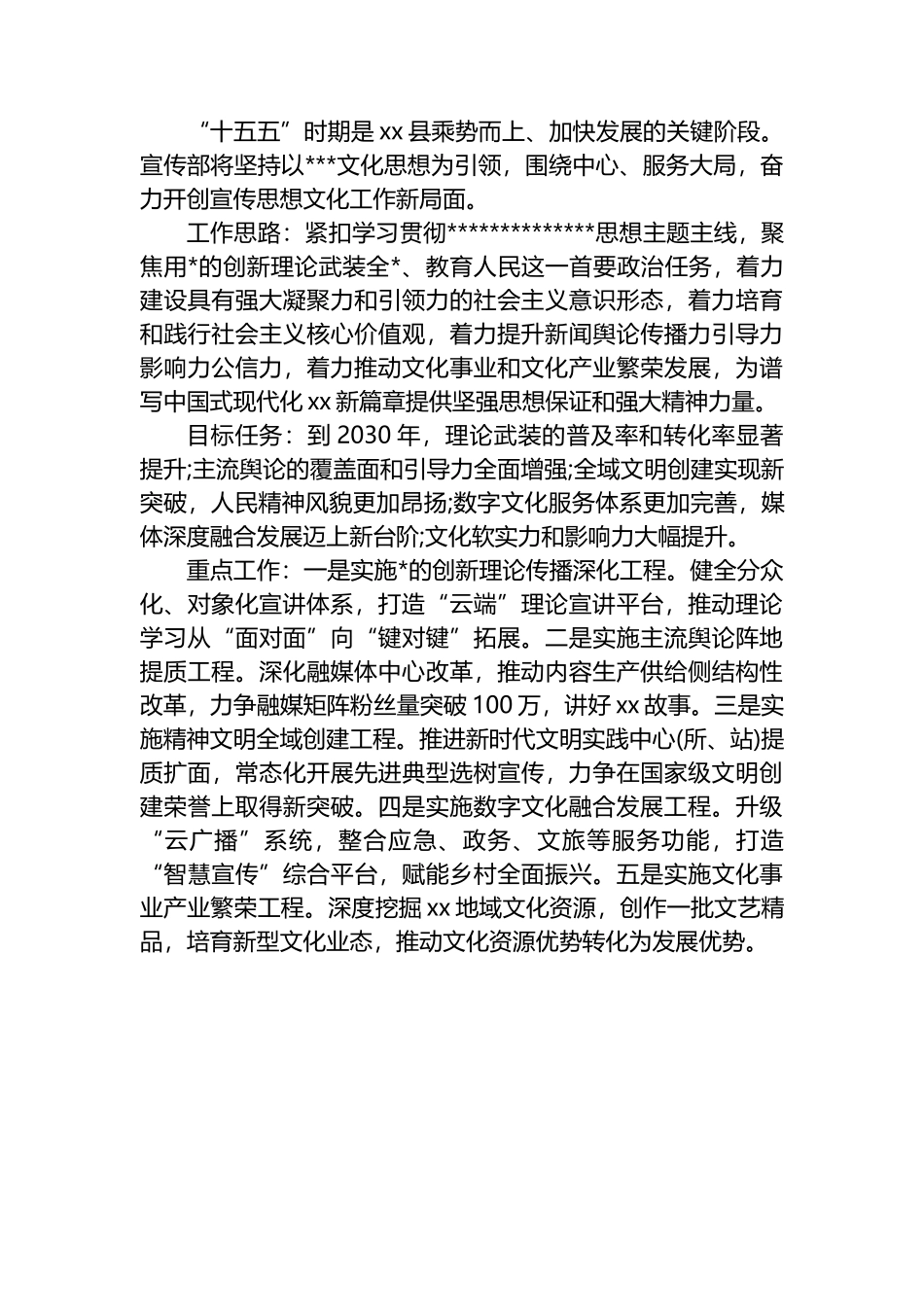 “十五五”时期是 xx 县乘势而上、加快发展的关键阶段。宣传部将坚持以***文化思想为引领，围绕中心、服务大局，奋力开创宣传思想文化工作新局面。

工作思路：紧扣学习贯彻**************思想主题主线，聚焦用*的创新理论武装全*、教育人民这一首要政治任务，着力建设具有强大凝聚力和引领力的社会主义意识形态，着力培育和践行社会主义核心价值观，着力提升新闻舆论传播力引导力影响力公信力，着力推动文化事业和文化产业繁荣发展，为谱写中国式现代化 xx 新篇章提供坚强思想保证和强大精神力量。

目标任务：到 2030 年，理论武装的普及率和转化率显著提升;主流舆论的覆盖面和引导力全面增强;全域文明创建实现新突破，人民精神风貌更加昂扬;数字文化服务体系更加完善，媒体深度融合发展迈上新台阶;文化软实力和影响力大幅提升。

重点工作：一是实施*的创新理论传播深化工程。健全分众化、对象化宣讲体系，打造“云端”理论宣讲平台，推动理论学习从“面对面”向“键对键”拓展。二是实施主流舆论阵地提质工程。深化融媒体中心改革，推动内容生产供给侧结构性改革，力争融媒矩阵粉丝量突破 100 万，讲好 xx 故事。三是实施精神文明全域创建工程。推进新时代文明实践中心(所、站)提质扩面，常态化开展先进典型选树宣传，力争在国家级文明创建荣誉上取得新突破。四是实施数字文化融合发展工程。升级“云广播”系统，整合应急、政务、文旅等服务功能，打造“智慧宣传”综合平台，赋能乡村全面振兴。五是实施文化事业产业繁荣工程。深度挖掘 xx 地域文化资源，创作一批文艺精品，培育新型文化业态，推动文化资源优势转化为发展优势。